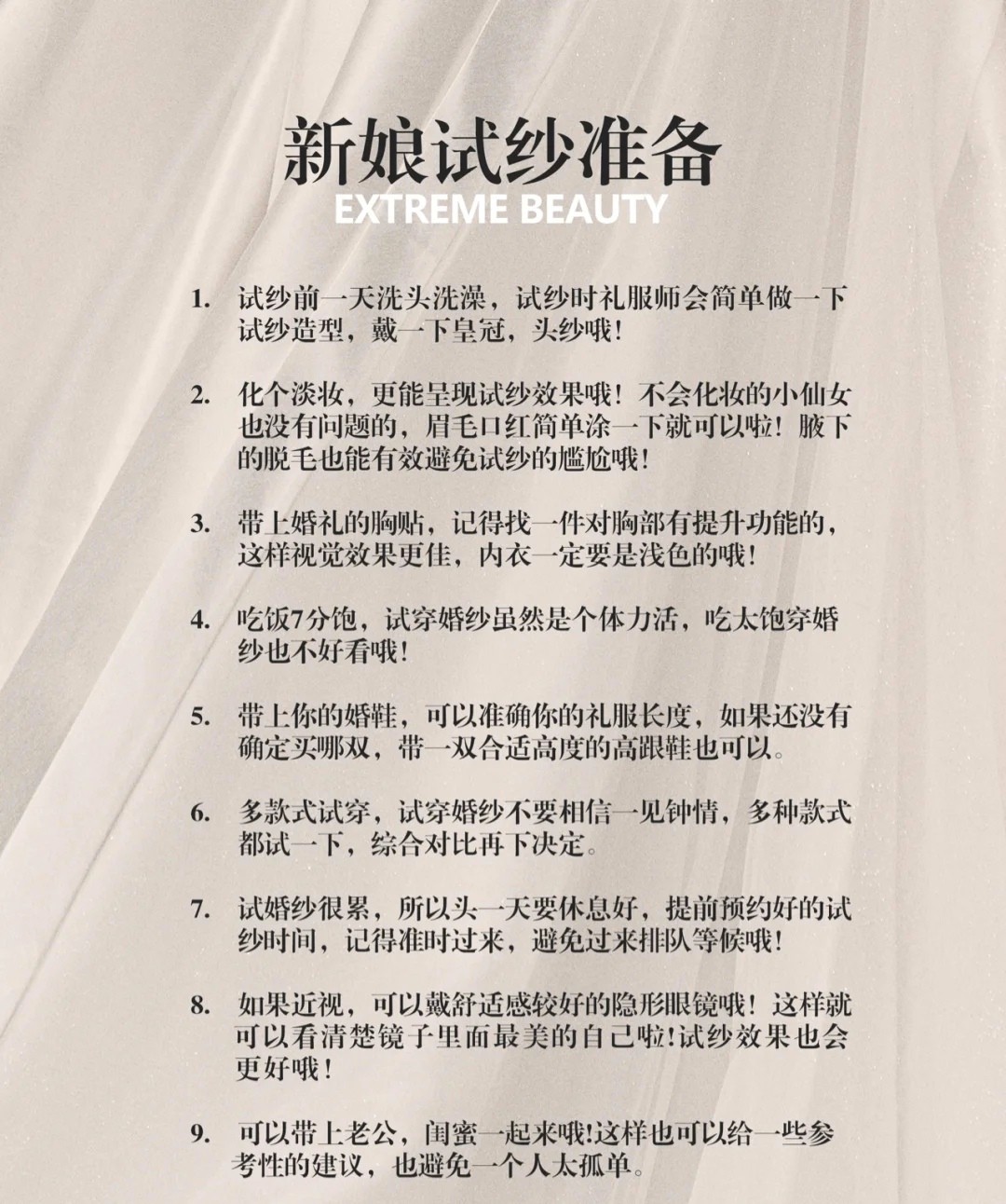 新娘试纱准备
EXTREME BEAUTY

1. 试纱前一天洗头洗澡，试纱时礼服师会简单做一下试纱造型，戴一下皇冠，头纱哦！

2. 化个淡妆，更能呈现试纱效果哦！不会化妆的小仙女也没有问题的，眉毛口红简单涂一下就可以啦！腋下的脱毛也能有效避免试纱的尴尬哦！

3. 带上婚礼的胸贴，记得找一件对胸部有提升功能的，这样视觉效果更佳，内衣一定要是浅色的哦！

4. 吃饭7分饱，试穿婚纱虽然是个体力活，吃太饱穿婚纱也不好看哦！

5. 带上你的婚鞋，可以准确你的礼服长度，如果还没有确定买哪双，带一双合适高度的高跟鞋也可以。

6. 多款式试穿，试穿婚纱不要相信一见钟情，多种款式都试一下，综合对比再下决定。

7. 试婚纱很累，所以头一天要休息好，提前预约好的试纱时间，记得准时过来，避免过来排队等候哦！

8. 如果近视，可以戴舒适感较好的隐形眼镜哦！这样就可以看清楚镜子里面最美的自己啦!试纱效果也会更好哦！

9. 可以带上老公，闺蜜一起来哦!这样也可以给一些参考性的建议，也避免一个人太孤单。